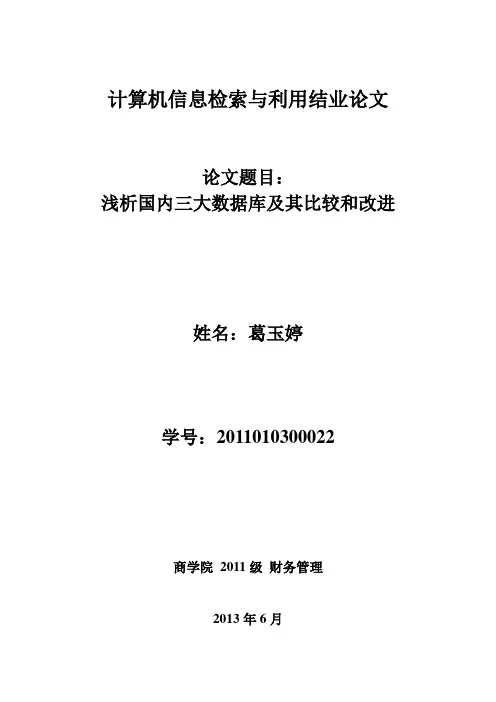 计算机信息检索与利用结业论文

论文题目：
浅析国内三大数据库及其比较和改进

姓名：葛玉婷

学号：2011010300022

商学院 2011 级 财务管理

2013 年 6 月